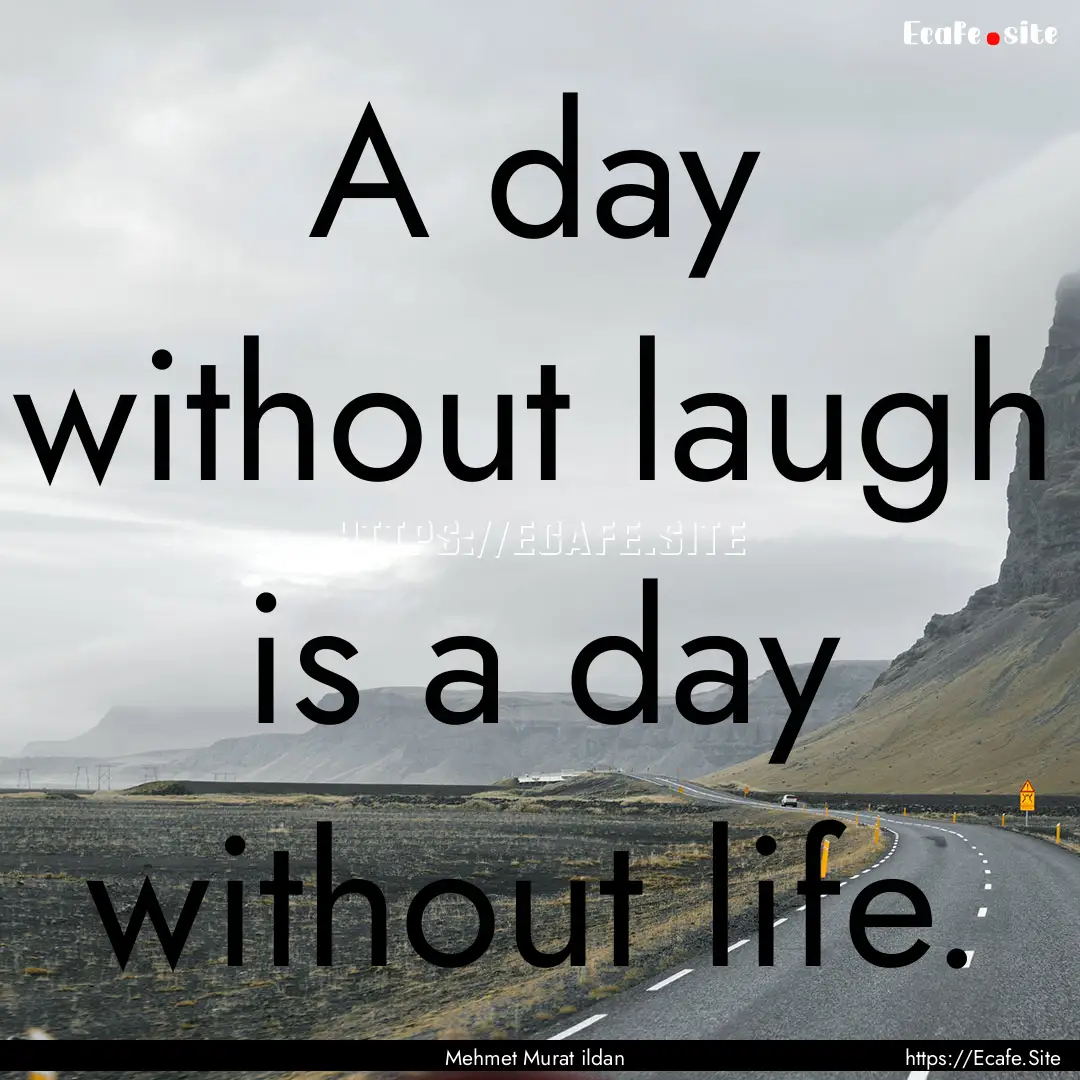 Ecafe.site

A day without laugh is a day without life.

HTTPS://ECAFE.SITE

Mehmet Murat ildan

https://Ecafe.Site